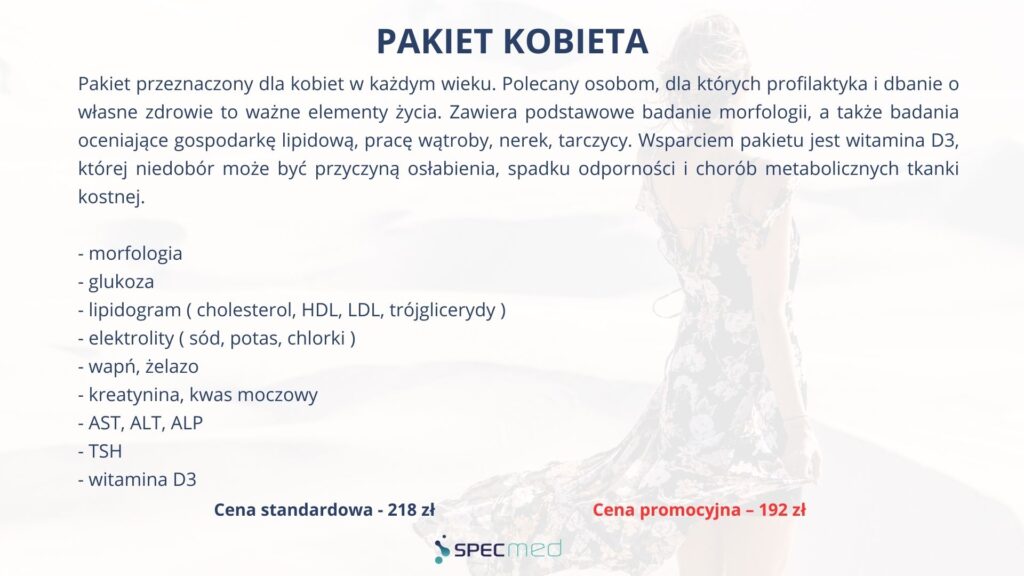 PAKIET KOBIETA

Pakiet przeznaczony dla kobiet w każdym wieku. Polecany osobom, dla których profilaktyka i dbanie o własne zdrowie to ważne elementy życia. Zawiera podstawowe badanie morfologii, a także badania oceniające gospodarkę lipidową, pracę wątroby, nerek, tarczycy. Wsparciem pakietu jest witamina D3, której niedobór może być przyczyną osłabienia, spadku odporności i chorób metabolicznych tkanki kostnej.

- morfologia
- glukoza
- lipidogram ( cholesterol, HDL, LDL, trójglicerydy )
- elektrolity ( sód, potas, chlorki )
- wapń, żelazo
- kreatynina, kwas moczowy
- AST, ALT, ALP
- TSH
- witamina D3

Cena standardowa - 218 zł

Cena promocyjna – 192 zł

SPECmed